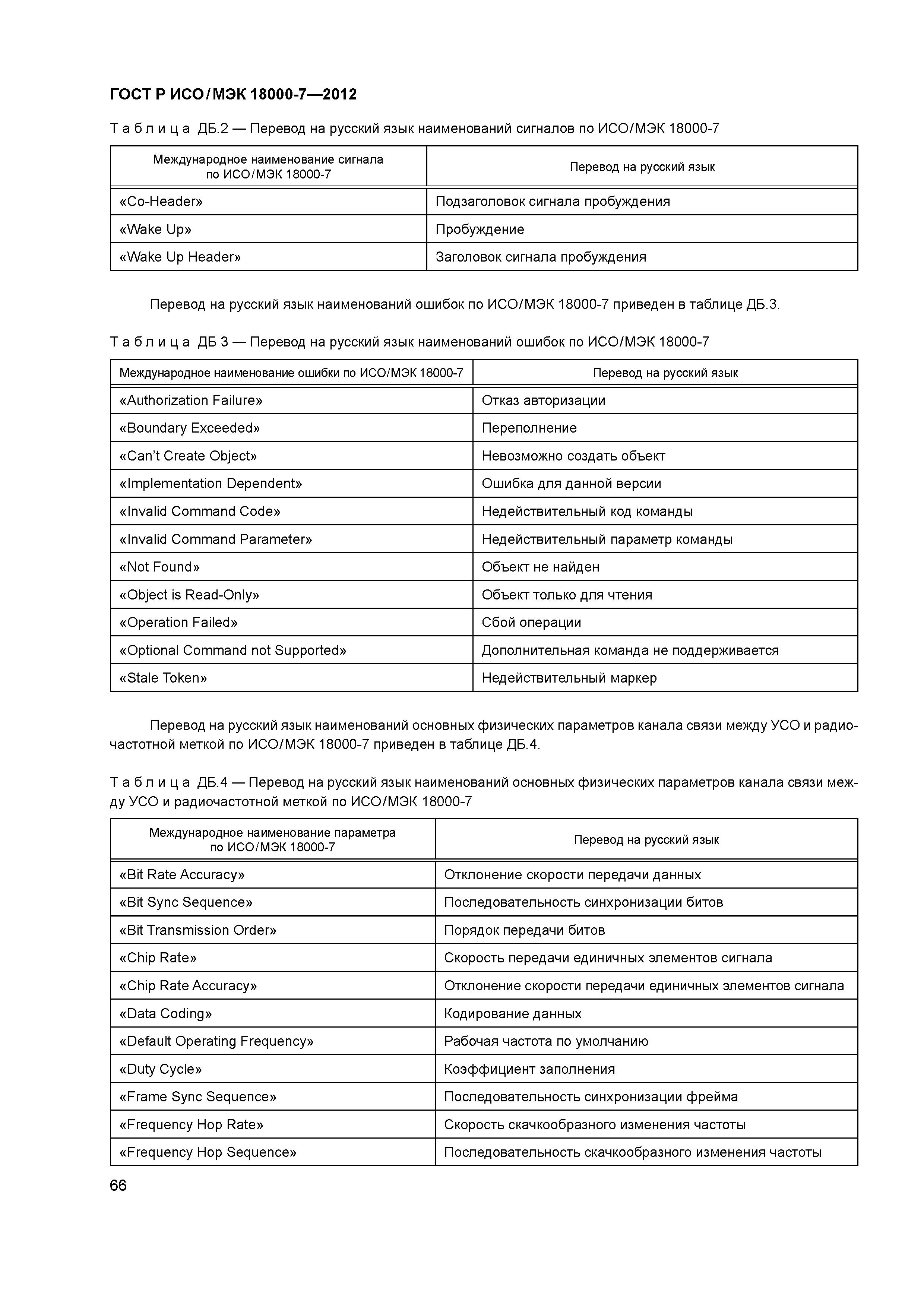 ГОСТ Р ИСО/МЭК 18000-7—2012

Таблица ДБ.2 — Перевод на русский язык наименований сигналов по ИСО/МЭК 18000-7

| Международное наименование сигнала по ИСО/МЭК 18000-7 | Перевод на русский язык |
|---|---|
| «Co-Header» | Подзаголовок сигнала пробуждения |
| «Wake Up» | Пробуждение |
| «Wake Up Header» | Заголовок сигнала пробуждения |

Перевод на русский язык наименований ошибок по ИСО/МЭК 18000-7 приведен в таблице ДБ.3.

Таблица ДБ 3 — Перевод на русский язык наименований ошибок по ИСО/МЭК 18000-7

| Международное наименование ошибки по ИСО/МЭК 18000-7 | Перевод на русский язык |
|---|---|
| «Authorization Failure» | Отказ авторизации |
| «Boundary Exceeded» | Переполнение |
| «Can't Create Object» | Невозможно создать объект |
| «Implementation Dependent» | Ошибка для данной версии |
| «Invalid Command Code» | Недействительный код команды |
| «Invalid Command Parameter» | Недействительный параметр команды |
| «Not Found» | Объект не найден |
| «Object is Read-Only» | Объект только для чтения |
| «Operation Failed» | Сбой операции |
| «Optional Command not Supported» | Дополнительная команда не поддерживается |
| «Stale Token» | Недействительный маркер |

Перевод на русский язык наименований основных физических параметров канала связи между УСО и радиочастотной меткой по ИСО/МЭК 18000-7 приведен в таблице ДБ.4.

Таблица ДБ.4 — Перевод на русский язык наименований основных физических параметров канала связи между УСО и радиочастотной меткой по ИСО/МЭК 18000-7

| Международное наименование параметра по ИСО/МЭК 18000-7 | Перевод на русский язык |
|---|---|
| «Bit Rate Accuracy» | Отклонение скорости передачи данных |
| «Bit Sync Sequence» | Последовательность синхронизации битов |
| «Bit Transmission Order» | Порядок передачи битов |
| «Chip Rate» | Скорость передачи единичных элементов сигнала |
| «Chip Rate Accuracy» | Отклонение скорости передачи единичных элементов сигнала |
| «Data Coding» | Кодирование данных |
| «Default Operating Frequency» | Рабочая частота по умолчанию |
| «Duty Cycle» | Коэффициент заполнения |
| «Frame Sync Sequence» | Последовательность синхронизации фрейма |
| «Frequency Hop Rate» | Скорость скачкообразного изменения частоты |
| «Frequency Hop Sequence» | Последовательность скачкообразного изменения частоты |

66